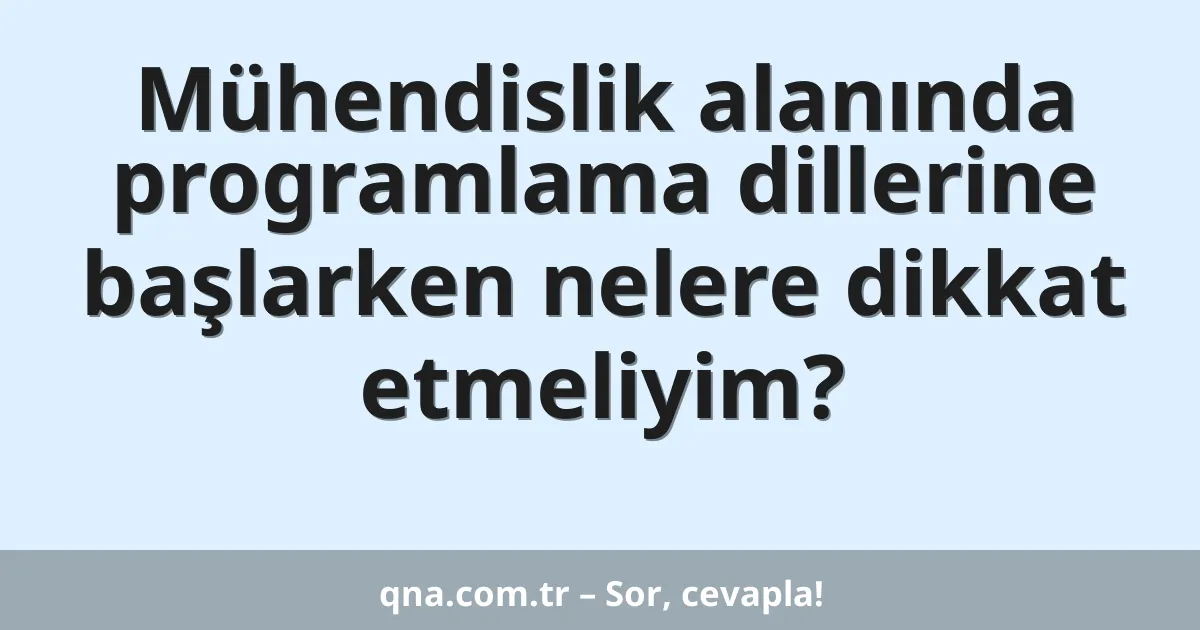 Mühendislik alanında programlama dillerine başlarken nelere dikkat etmeliyim?

qna.com.tr – Sor, cevapla!